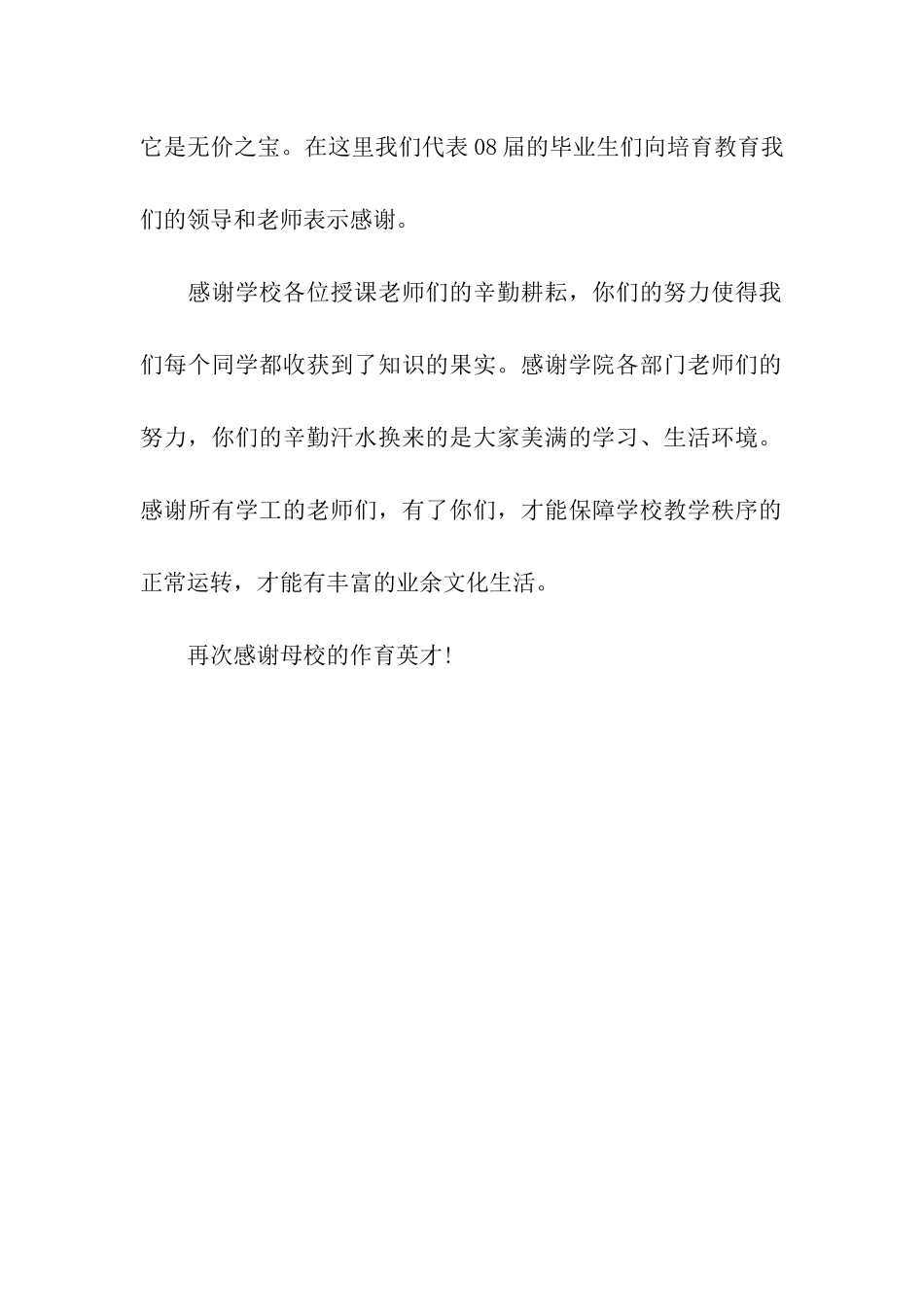 它是无价之宝。在这里我们代表08届的毕业生们向培育教育我们的领导和老师表示感谢。

感谢学校各位授课老师们的辛勤耕耘，你们的努力使得我们每个同学都收获到了知识的果实。感谢学院各部门老师们的努力，你们的辛勤汗水换来的是大家美满的学习、生活环境。感谢所有学工的老师们，有了你们，才能保障学校教学秩序的正常运转，才能有丰富的业余文化生活。

再次感谢母校的作育英才!